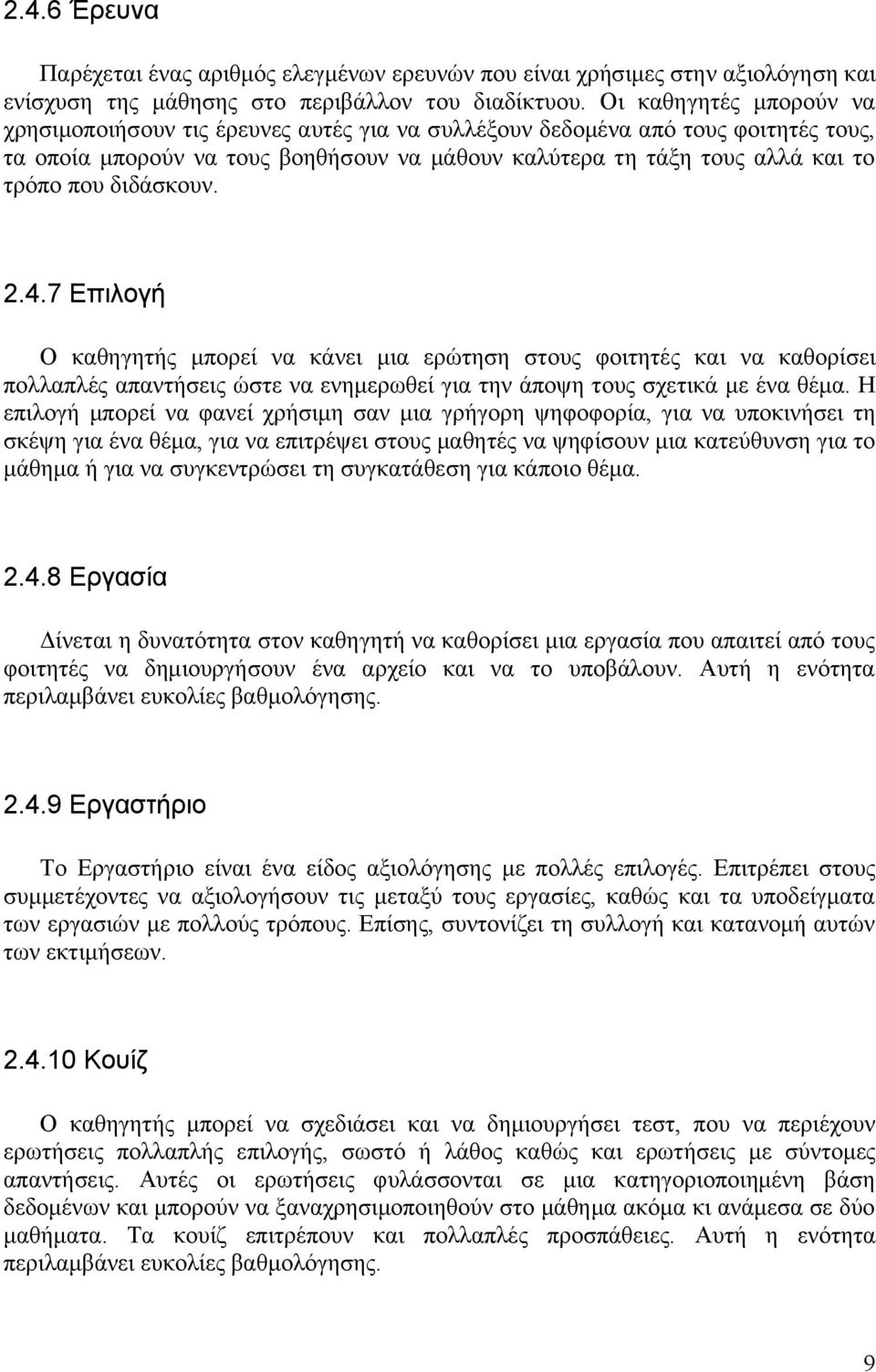 2.4.6 Έρευνα

Παρέχεται ένας αριθμός ελεγμένων ερευνών που είναι χρήσιμες στην αξιολόγηση και ενίσχυση της μάθησης στο περιβάλλον του διαδίκτυου. Οι καθηγητές μπορούν να χρησιμοποιήσουν τις έρευνες αυτές για να συλλέξουν δεδομένα από τους φοιτητές τους, τα οποία μπορούν να τους βοηθήσουν να μάθουν καλύτερα τη τάξη τους αλλά και το τρόπο που διδάσκουν.

2.4.7 Επιλογή

Ο καθηγητής μπορεί να κάνει μια ερώτηση στους φοιτητές και να καθορίσει πολλαπλές απαντήσεις ώστε να ενημερωθεί για την άποψη τους σχετικά με ένα θέμα. Η επιλογή μπορεί να φανεί χρήσιμη σαν μια γρήγορη ψηφοφορία, για να υποκινήσει τη σκέψη για ένα θέμα, για να επιτρέψει στους μαθητές να ψηφίσουν μια κατεύθυνση για το μάθημα ή για να συγκεντρώσει τη συγκατάθεση για κάποιο θέμα.

2.4.8 Εργασία

Δίνεται η δυνατότητα στον καθηγητή να καθορίσει μια εργασία που απαιτεί από τους φοιτητές να δημιουργήσουν ένα αρχείο και να το υποβάλουν. Αυτή η ενότητα περιλαμβάνει ευκολίες βαθμολόγησης.

2.4.9 Εργαστήριο

Το Εργαστήριο είναι ένα είδος αξιολόγησης με πολλές επιλογές. Επιτρέπει στους συμμετέχοντες να αξιολογήσουν τις μεταξύ τους εργασίες, καθώς και τα υποδείγματα των εργασιών με πολλούς τρόπους. Επίσης, συντονίζει τη συλλογή και κατανομή αυτών των εκτιμήσεων.

2.4.10 Κουίζ

Ο καθηγητής μπορεί να σχεδιάσει και να δημιουργήσει τεστ, που να περιέχουν ερωτήσεις πολλαπλής επιλογής, σωστό ή λάθος καθώς και ερωτήσεις με σύντομες απαντήσεις. Αυτές οι ερωτήσεις φυλάσσονται σε μια κατηγοριοποιημένη βάση δεδομένων και μπορούν να ξαναχρησιμοποιηθούν στο μάθημα ακόμα κι ανάμεσα σε δύο μαθήματα. Τα κουίζ επιτρέπουν και πολλαπλές προσπάθειες. Αυτή η ενότητα περιλαμβάνει ευκολίες βαθμολόγησης.

9